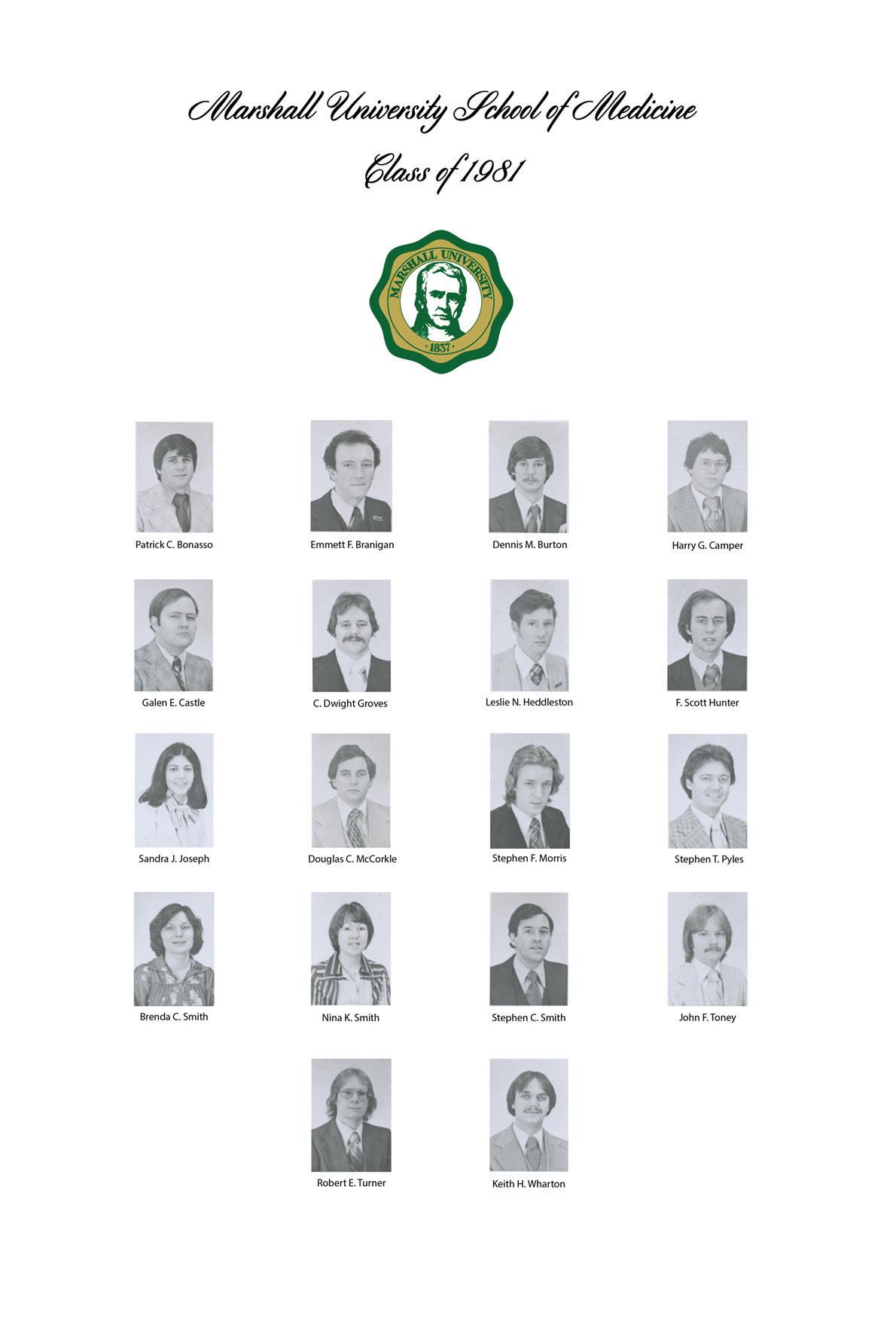 Marshall University School of Medicine

Class of 1981

MARSHALL UNIVERSITY
1837

Patrick C. Bonasso

Emmett F. Branigan

Dennis M. Burton

Harry G. Camper

Galen E. Castle

C. Dwight Groves

Leslie N. Heddleston

F. Scott Hunter

Sandra J. Joseph

Douglas C. McCorkle

Stephen F. Morris

Stephen T. Pyles

Brenda C. Smith

Nina K. Smith

Stephen C. Smith

John F. Toney

Robert E. Turner

Keith H. Wharton